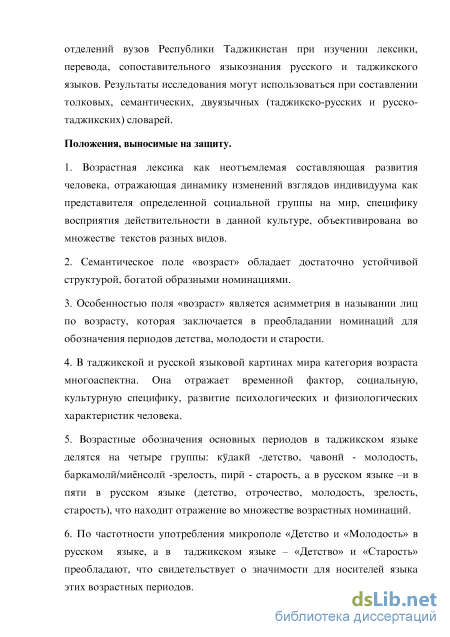 отделений вузов Республики Таджикистан при изучении лексики, перевода, сопоставительного языкознания русского и таджикского языков. Результаты исследования могут использоваться при составлении толковых, семантических, двуязычных (таджикско-русских и русско-таджикских) словарей.

Положения, выносимые на защиту.

1. Возрастная лексика как неотъемлемая составляющая развития человека, отражающая динамику изменений взглядов индивидуума как представителя определенной социальной группы на мир, специфику восприятия действительности в данной культуре, объективирована во множестве текстов разных видов.

2. Семантическое поле «возраст» обладает достаточно устойчивой структурой, богатой образными номинациями.

3. Особенностью поля «возраст» является асимметрия в назывании лиц по возрасту, которая заключается в преобладании номинаций для обозначения периодов детства, молодости и старости.

4. В таджикской и русской языковой картинах мира категория возраста многоаспектна. Она отражает временной фактор, социальную, культурную специфику, развитие психологических и физиологических характеристик человека.

5. Возрастные обозначения основных периодов в таджикском языке делятся на четыре группы: кӯдакӣ -детство, ҷавонӣ - молодость, баркамолӣ/миёнсолӣ -зрелость, пирӣ - старость, а в русском языке –и в пяти в русском языке (детство, отрочество, молодость, зрелость, старость), что находит отражение во множестве возрастных номинаций.

6. По частотности употребления микрополе «Детство и «Молодость» в русском языке, а в таджикском языке – «Детство» и «Старость» преобладают, что свидетельствует о значимости для носителей языка этих возрастных периодов.

dsLib.net
библиотека диссертаций